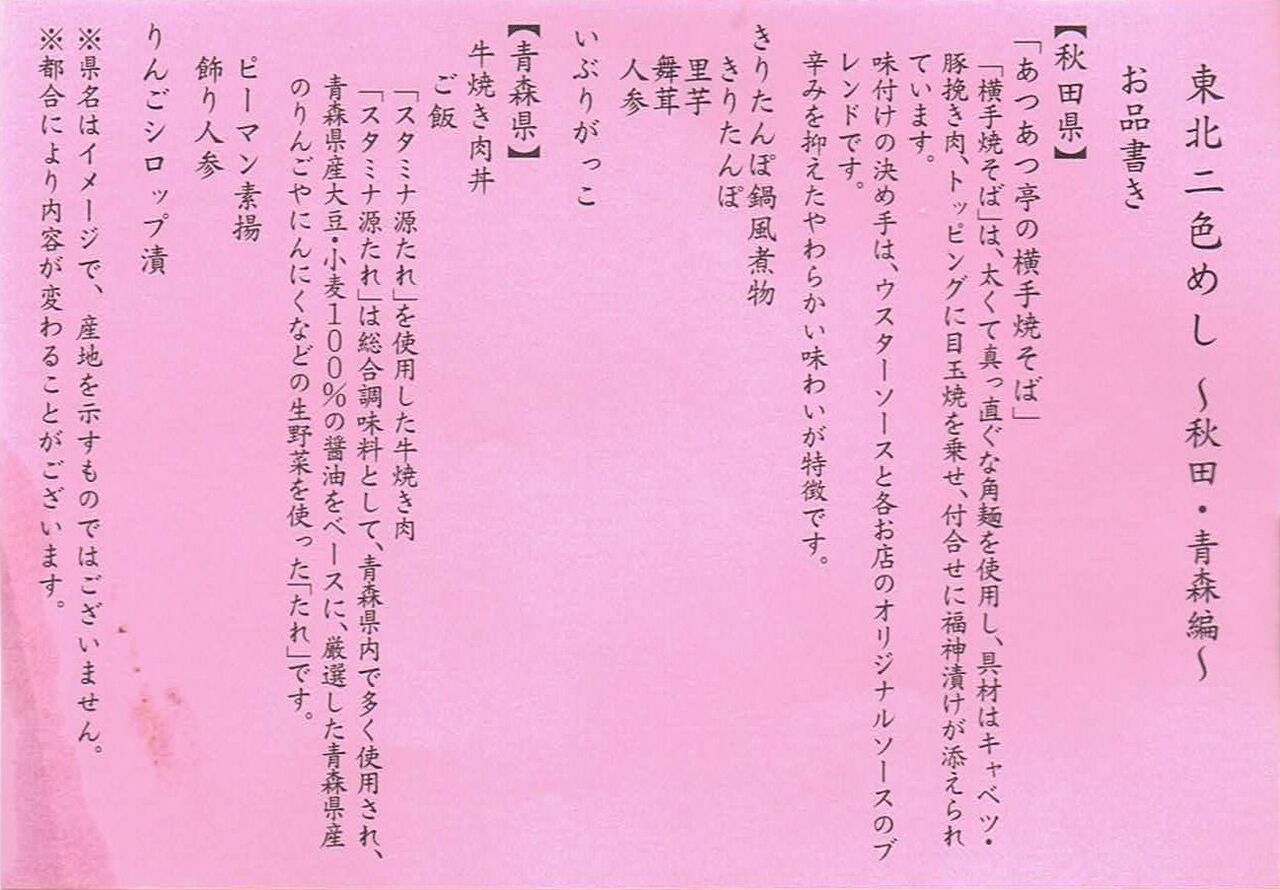 東北二色めし ~秋田・青森編~

お品書き

【秋田県】
「あつあつ亭の横手焼そば」

「横手焼そば」は、太くて真っ直ぐな角麺を使用し、具材はキャベツ・豚挽き肉、トッピングに目玉焼を乗せ、付合せに福神漬けが添えられています。
味付けの決め手は、ウスターソースと各お店のオリジナルソースのブレンドです。
辛みを抑えたやわらかい味わいが特徴です。

きりたんぽ鍋風煮物
きりたんぽ
里芋
舞茸
人参

いぶりがっこ

【青森県】
牛焼き肉丼
ご飯

「スタミナ源たれ」を使用した牛焼き肉
「スタミナ源たれ」は総合調味料として、青森県内で多く使用され、青森県産大豆・小麦100%の醤油をベースに、厳選した青森県産のりんごやにんにくなどの生野菜を使った「たれ」です。

ピーマン素揚
飾り人参
りんごシロップ漬

※県名はイメージで、産地を示すものではございません。
※都合により内容が変わることがございます。